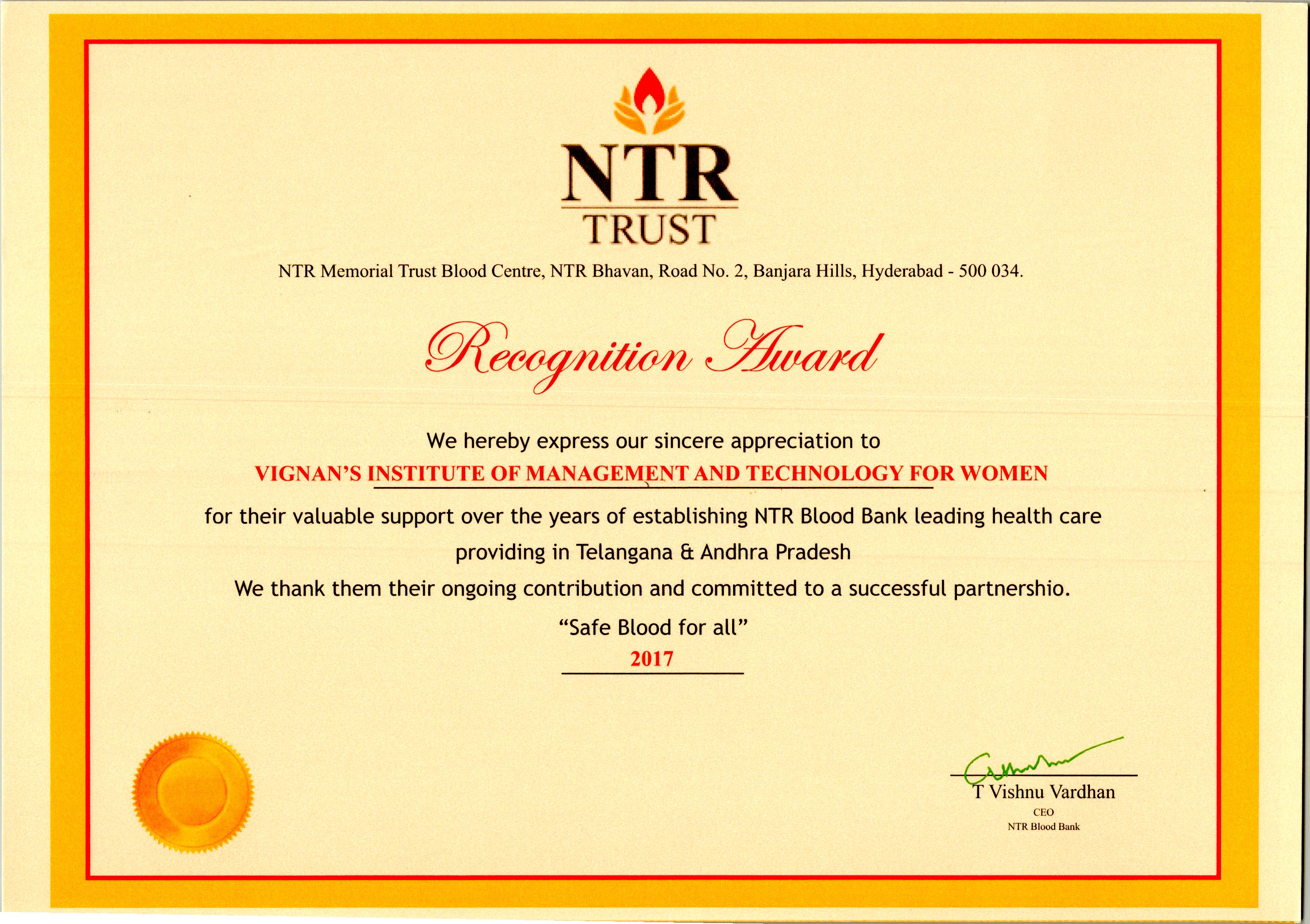 NTR
TRUST

NTR Memorial Trust Blood Centre, NTR Bhavan, Road No. 2, Banjara Hills, Hyderabad - 500 034.

Recognition Award

We hereby express our sincere appreciation to

VIGNAN'S INSTITUTE OF MANAGEMENT AND TECHNOLOGY FOR WOMEN

for their valuable support over the years of establishing NTR Blood Bank leading health care providing in Telangana & Andhra Pradesh

We thank them their ongoing contribution and committed to a successful partnershio.

"Safe Blood for all"

2017

T Vishnu Vardhan
CEO
NTR Blood Bank